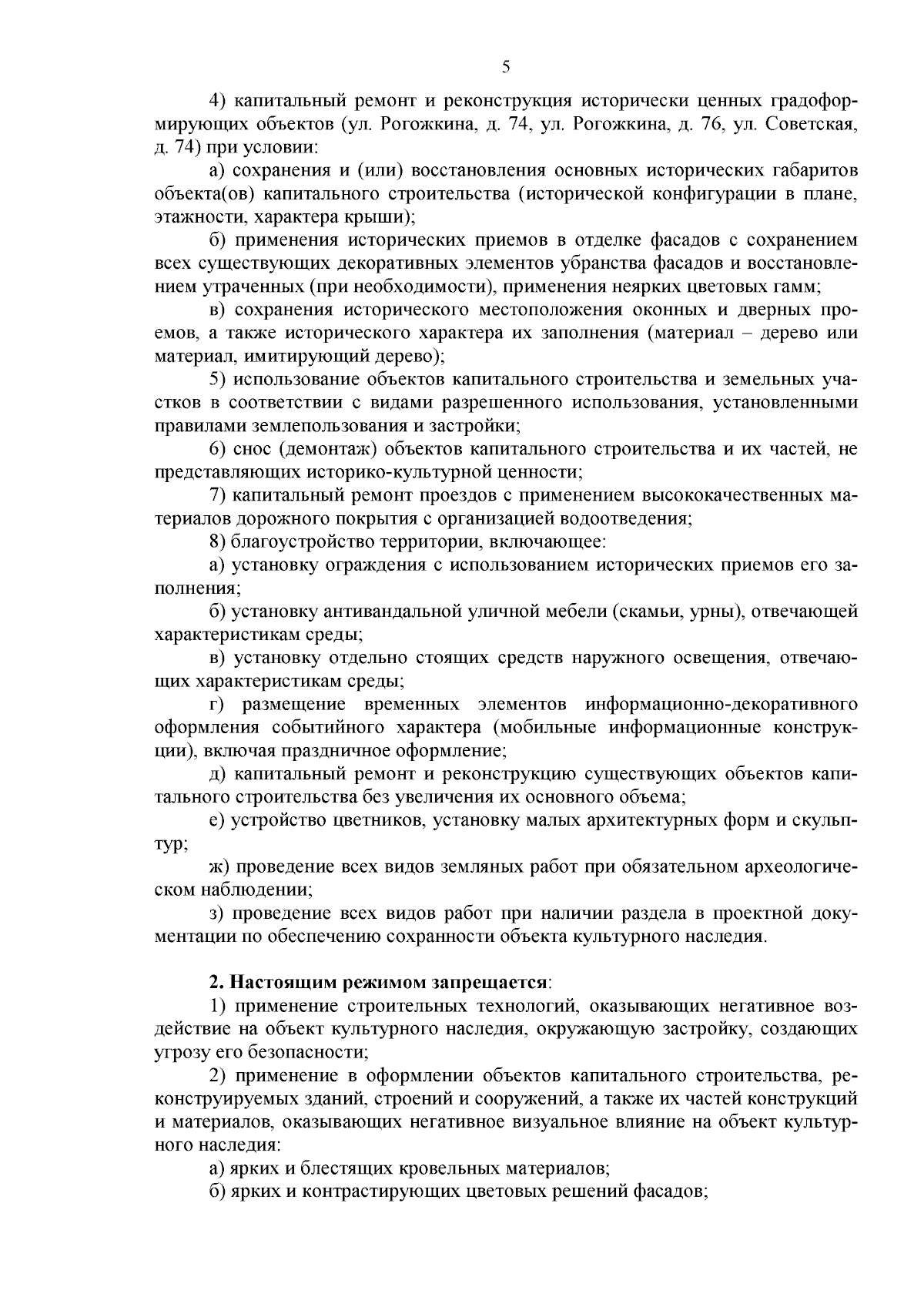 5

4) капитальный ремонт и реконструкция исторически ценных градоформирующих объектов (ул. Рогожкина, д. 74, ул. Рогожкина, д. 76, ул. Советская, д. 74) при условии:

а) сохранения и (или) восстановления основных исторических габаритов объекта(ов) капитального строительства (исторической конфигурации в плане, этажности, характера крыши);

б) применения исторических приемов в отделке фасадов с сохранением всех существующих декоративных элементов убранства фасадов и восстановлением утраченных (при необходимости), применения неярких цветовых гамм;

в) сохранения исторического местоположения оконных и дверных проемов, а также исторического характера их заполнения (материал – дерево или материал, имитирующий дерево);

5) использование объектов капитального строительства и земельных участков в соответствии с видами разрешенного использования, установленными правилами землепользования и застройки;

6) снос (демонтаж) объектов капитального строительства и их частей, не представляющих историко-культурной ценности;

7) капитальный ремонт проездов с применением высококачественных материалов дорожного покрытия с организацией водоотведения;

8) благоустройство территории, включающее:

а) установку ограждения с использованием исторических приемов его заполнения;

б) установку антивандальной уличной мебели (скамьи, урны), отвечающей характеристикам среды;

в) установку отдельно стоящих средств наружного освещения, отвечающих характеристикам среды;

г) размещение временных элементов информационно-декоративного оформления событийного характера (мобильные информационные конструкции), включая праздничное оформление;

д) капитальный ремонт и реконструкцию существующих объектов капитального строительства без увеличения их основного объема;

е) устройство цветников, установку малых архитектурных форм и скульптур;

ж) проведение всех видов земляных работ при обязательном археологическом наблюдении;

з) проведение всех видов работ при наличии раздела в проектной документации по обеспечению сохранности объекта культурного наследия.

2. Настоящим режимом запрещается:

1) применение строительных технологий, оказывающих негативное воздействие на объект культурного наследия, окружающую застройку, создающих угрозу его безопасности;

2) применение в оформлении объектов капитального строительства, реконструируемых зданий, строений и сооружений, а также их частей конструкций и материалов, оказывающих негативное визуальное влияние на объект культурного наследия:

а) ярких и блестящих кровельных материалов;

б) ярких и контрастирующих цветовых решений фасадов;